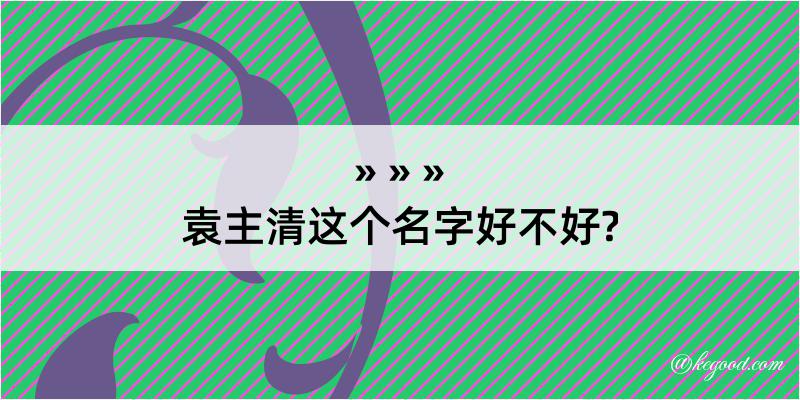 » » »
袁主清这个名字好不好?

@kegood.com